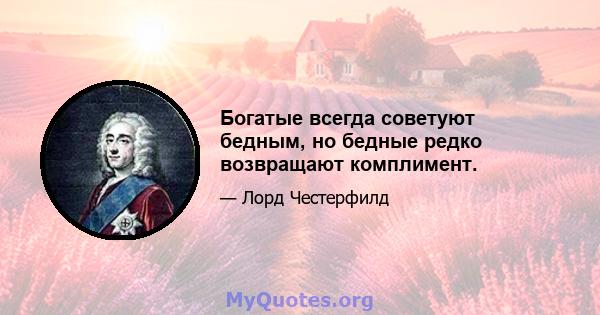 Богатые всегда советуют бедным, но бедные редко возвращают комплимент.

— Лорд Честерфилд

MyQuotes.org